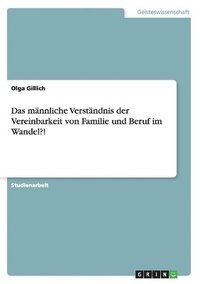 Geisteswissenschaft

Olga Gillich

Das männliche Verständnis der Vereinbarkeit von Familie und Beruf im Wandel?!

Studienarbeit

GRIN